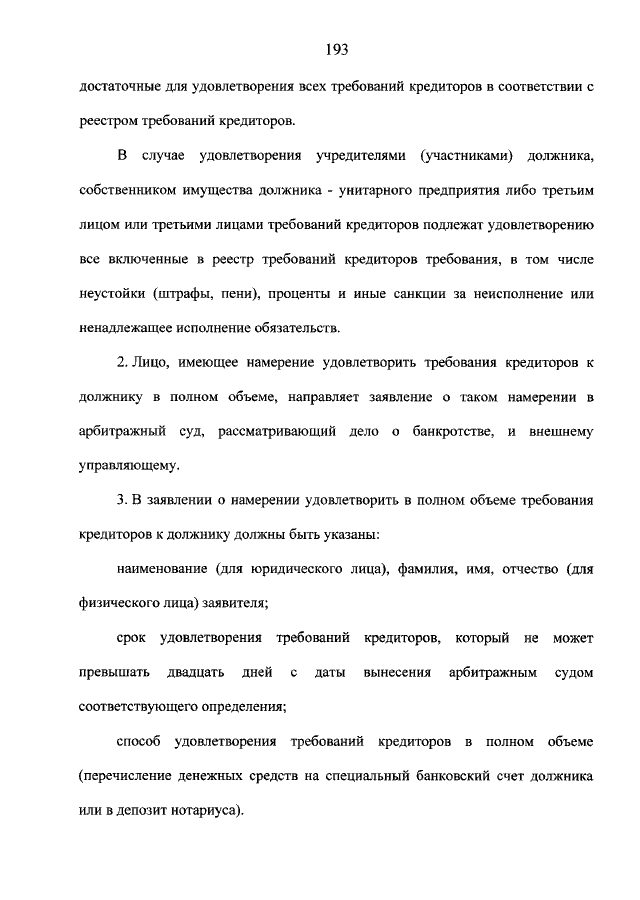 193

достаточные для удовлетворения всех требований кредиторов в соответствии с реестром требований кредиторов.

В случае удовлетворения учредителями (участниками) должника, собственником имущества должника - унитарного предприятия либо третьим лицом или третьими лицами требований кредиторов подлежат удовлетворению все включенные в реестр требований кредиторов требования, в том числе неустойки (штрафы, пени), проценты и иные санкции за неисполнение или ненадлежащее исполнение обязательств.

2. Лицо, имеющее намерение удовлетворить требования кредиторов к должнику в полном объеме, направляет заявление о таком намерении в арбитражный суд, рассматривающий дело о банкротстве, и внешнему управляющему.

3. В заявлении о намерении удовлетворить в полном объеме требования кредиторов к должнику должны быть указаны:

наименование (для юридического лица), фамилия, имя, отчество (для физического лица) заявителя;

срок удовлетворения требований кредиторов, который не может превышать двадцать дней с даты вынесения арбитражным судом соответствующего определения;

способ удовлетворения требований кредиторов в полном объеме (перечисление денежных средств на специальный банковский счет должника или в депозит нотариуса).